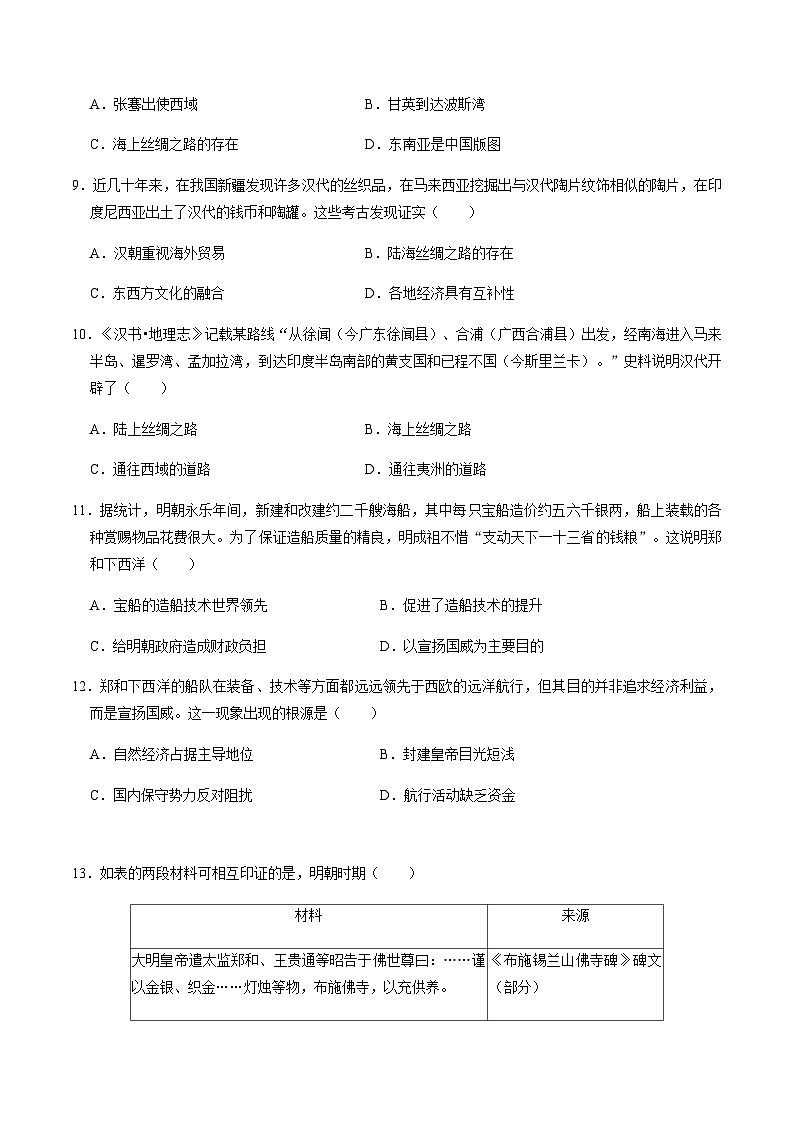 A．张骞出使西域　　B．甘英到达波斯湾

C．海上丝绸之路的存在　　D．东南亚是中国版图

9．近几十年来，在我国新疆发现许多汉代的丝织品，在马来西亚挖掘出与汉代陶片纹饰相似的陶片，在印度尼西亚出土了汉代的钱币和陶罐。这些考古发现证实（　　）

A．汉朝重视海外贸易　　B．陆海丝绸之路的存在

C．东西方文化的融合　　D．各地经济具有互补性

10．《汉书•地理志》记载某路线“从徐闻（今广东徐闻县）、合浦（广西合浦县）出发，经南海进入马来半岛、暹罗湾、孟加拉湾，到达印度半岛南部的黄支国和已程不国（今斯里兰卡）。”史料说明汉代开辟了（　　）

A．陆上丝绸之路　　B．海上丝绸之路

C．通往西域的道路　　D．通往夷洲的道路

11．据统计，明朝永乐年间，新建和改建约二千艘海船，其中每只宝船造价约五六千银两，船上装载的各种赏赐物品花费很大。为了保证造船质量的精良，明成祖不惜“支动天下一十三省的钱粮”。这说明郑和下西洋（　　）

A．宝船的造船技术世界领先　　B．促进了造船技术的提升

C．给明朝政府造成财政负担　　D．以宣扬国威为主要目的

12．郑和下西洋的船队在装备、技术等方面都远远领先于西欧的远洋航行，但其目的并非追求经济利益，而是宣扬国威。这一现象出现的根源是（　　）

A．自然经济占据主导地位　　B．封建皇帝目光短浅

C．国内保守势力反对阻扰　　D．航行活动缺乏资金

13．如表的两段材料可相互印证的是，明朝时期（　　）

| 材料 | 来源 |
|---|---|
| 大明皇帝遣太监郑和、王贵通等昭告于佛世尊曰：……谨以金银、织金……灯烛等物，布施佛寺，以充供养。 | 《布施锡兰山佛寺碑》碑文（部分） |